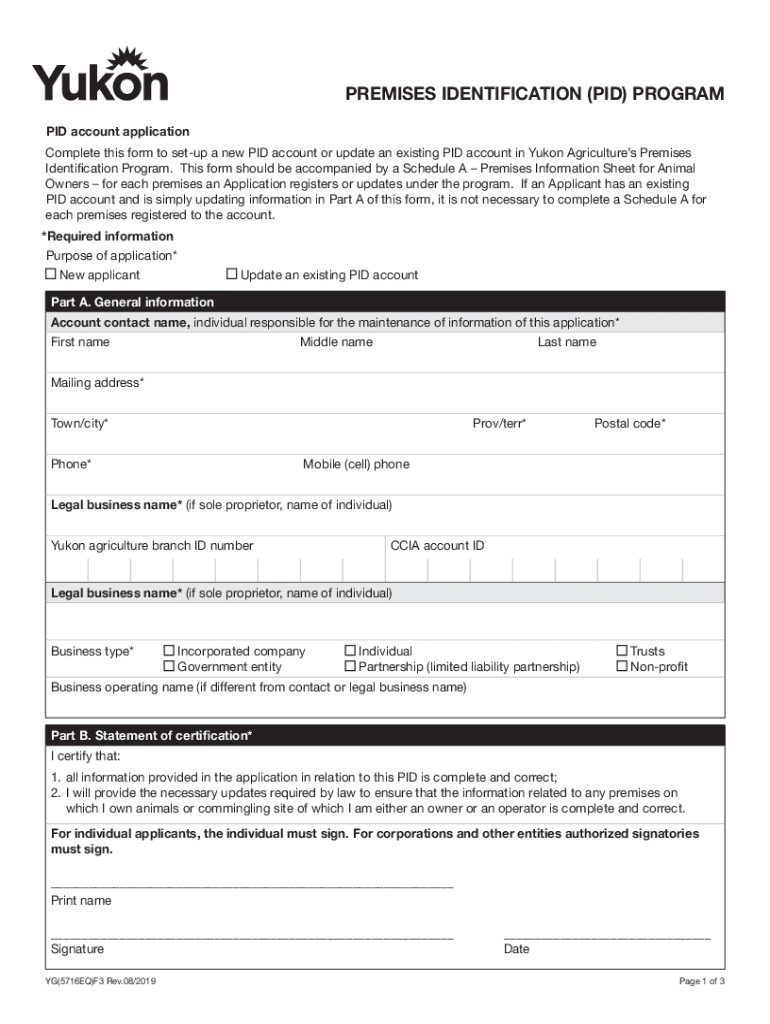 Yukon

PREMISES IDENTIFICATION (PID) PROGRAM

PID account application

Complete this form to set-up a new PID account or update an existing PID account in Yukon Agriculture's Premises Identification Program. This form should be accompanied by a Schedule A – Premises Information Sheet for Animal Owners – for each premises an Application registers or updates under the program. If an Applicant has an existing PID account and is simply updating information in Part A of this form, it is not necessary to complete a Schedule A for each premises registered to the account.

*Required information

Purpose of application*

☐ New applicant ☐ Update an existing PID account

Part A. General information

Account contact name, individual responsible for the maintenance of information of this application*

First name Middle name Last name

Mailing address*

Town/city* Prov/terr* Postal code*

Phone* Mobile (cell) phone

Legal business name* (if sole proprietor, name of individual)

Yukon agriculture branch ID number CCIA account ID

Legal business name* (if sole proprietor, name of individual)

Business type* ☐ Incorporated company ☐ Individual ☐ Trusts
☐ Government entity ☐ Partnership (limited liability partnership) ☐ Non-profit

Business operating name (if different from contact or legal business name)

Part B. Statement of certification*

I certify that:

1. all information provided in the application in relation to this PID is complete and correct;
2. I will provide the necessary updates required by law to ensure that the information related to any premises on which I own animals or commingling site of which I am either an owner or an operator is complete and correct.

For individual applicants, the individual must sign. For corporations and other entities authorized signatories must sign.

Print name

Signature Date

YG(5716EQ)F3 Rev.08/2019

Page 1 of 3